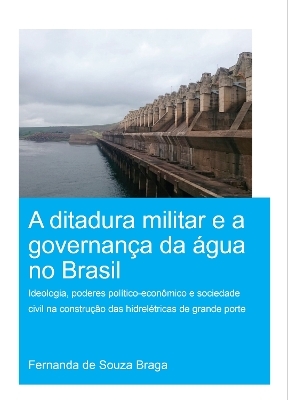 A ditadura militar e a governança da água no Brasil

Ideologia, poderes político-econômico e sociedade civil na construção das hidrelétricas de grande porte

Fernanda de Souza Braga